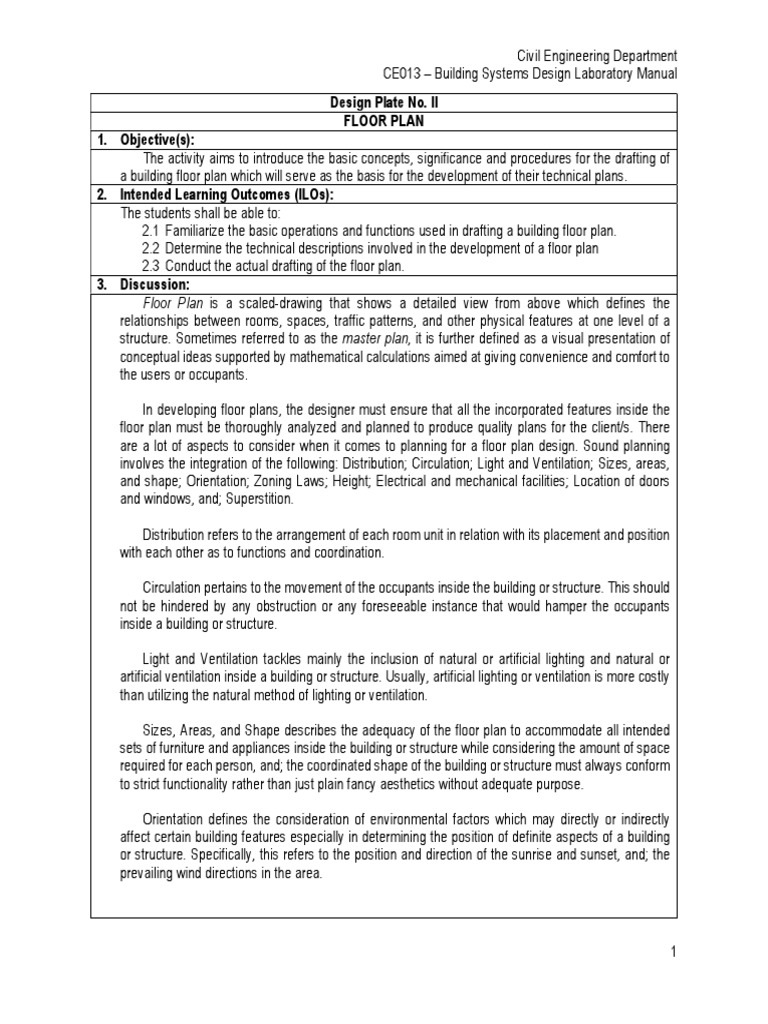 Civil Engineering Department
CE013 – Building Systems Design Laboratory Manual

Design Plate No. II
FLOOR PLAN

1. Objective(s):

The activity aims to introduce the basic concepts, significance and procedures for the drafting of a building floor plan which will serve as the basis for the development of their technical plans.

2. Intended Learning Outcomes (ILOs):

The students shall be able to:
2.1 Familiarize the basic operations and functions used in drafting a building floor plan.
2.2 Determine the technical descriptions involved in the development of a floor plan
2.3 Conduct the actual drafting of the floor plan.

3. Discussion:

Floor Plan is a scaled-drawing that shows a detailed view from above which defines the relationships between rooms, spaces, traffic patterns, and other physical features at one level of a structure. Sometimes referred to as the master plan, it is further defined as a visual presentation of conceptual ideas supported by mathematical calculations aimed at giving convenience and comfort to the users or occupants.

In developing floor plans, the designer must ensure that all the incorporated features inside the floor plan must be thoroughly analyzed and planned to produce quality plans for the client/s. There are a lot of aspects to consider when it comes to planning for a floor plan design. Sound planning involves the integration of the following: Distribution; Circulation; Light and Ventilation; Sizes, areas, and shape; Orientation; Zoning Laws; Height; Electrical and mechanical facilities; Location of doors and windows, and; Superstition.

Distribution refers to the arrangement of each room unit in relation with its placement and position with each other as to functions and coordination.

Circulation pertains to the movement of the occupants inside the building or structure. This should not be hindered by any obstruction or any foreseeable instance that would hamper the occupants inside a building or structure.

Light and Ventilation tackles mainly the inclusion of natural or artificial lighting and natural or artificial ventilation inside a building or structure. Usually, artificial lighting or ventilation is more costly than utilizing the natural method of lighting or ventilation.

Sizes, Areas, and Shape describes the adequacy of the floor plan to accommodate all intended sets of furniture and appliances inside the building or structure while considering the amount of space required for each person, and; the coordinated shape of the building or structure must always conform to strict functionality rather than just plain fancy aesthetics without adequate purpose.

Orientation defines the consideration of environmental factors which may directly or indirectly affect certain building features especially in determining the position of definite aspects of a building or structure. Specifically, this refers to the position and direction of the sunrise and sunset, and; the prevailing wind directions in the area.

1